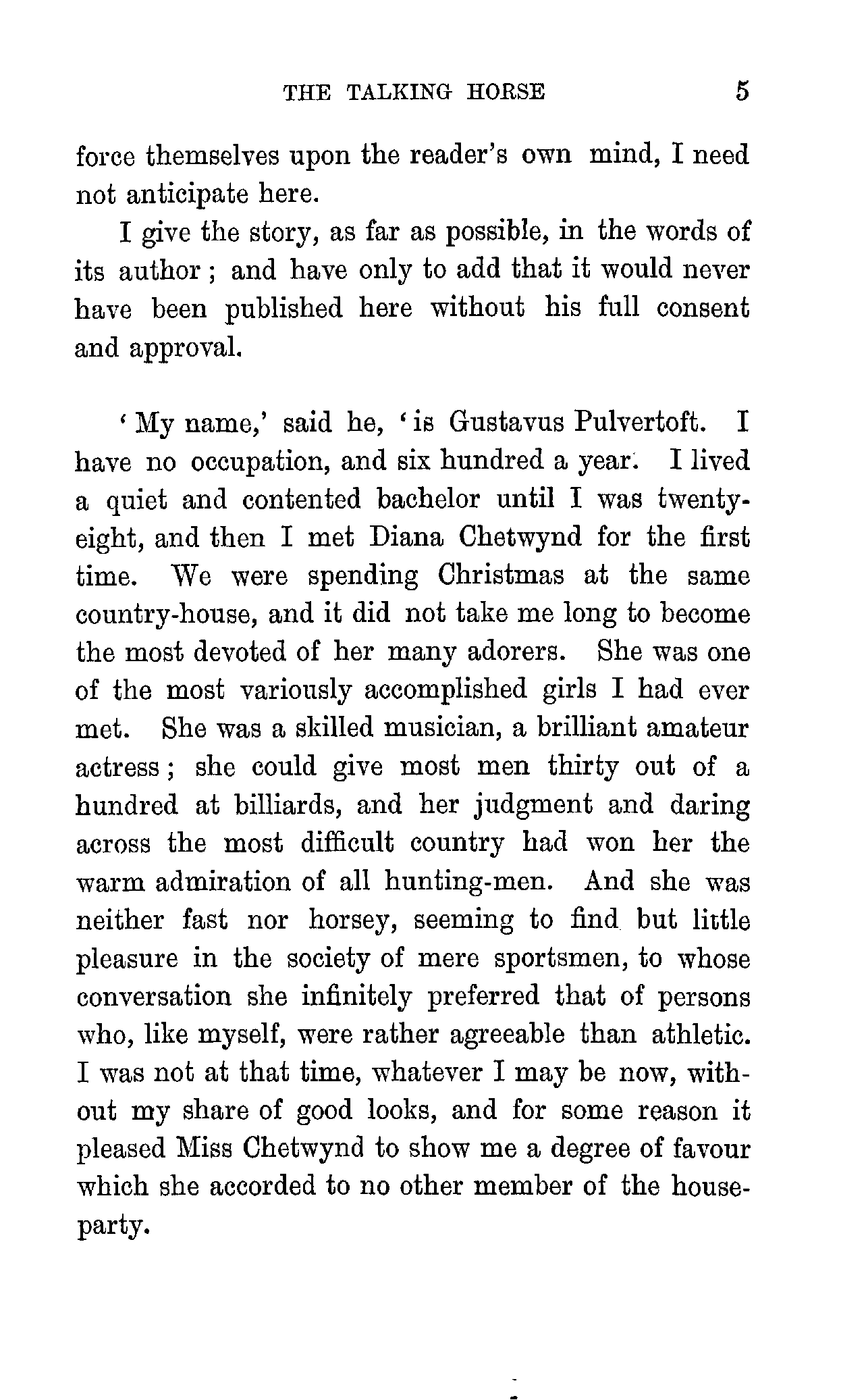 THE TALKING HORSE 5

force themselves upon the reader's own mind, I need not anticipate here.

I give the story, as far as possible, in the words of its author; and have only to add that it would never have been published here without his full consent and approval.

'My name,' said he, 'is Gustavus Pulvertoft. I have no occupation, and six hundred a year. I lived a quiet and contented bachelor until I was twenty-eight, and then I met Diana Chetwynd for the first time. We were spending Christmas at the same country-house, and it did not take me long to become the most devoted of her many adorers. She was one of the most variously accomplished girls I had ever met. She was a skilled musician, a brilliant amateur actress; she could give most men thirty out of a hundred at billiards, and her judgment and daring across the most difficult country had won her the warm admiration of all hunting-men. And she was neither fast nor horsey, seeming to find but little pleasure in the society of mere sportsmen, to whose conversation she infinitely preferred that of persons who, like myself, were rather agreeable than athletic. I was not at that time, whatever I may be now, without my share of good looks, and for some reason it pleased Miss Chetwynd to show me a degree of favour which she accorded to no other member of the house-party.